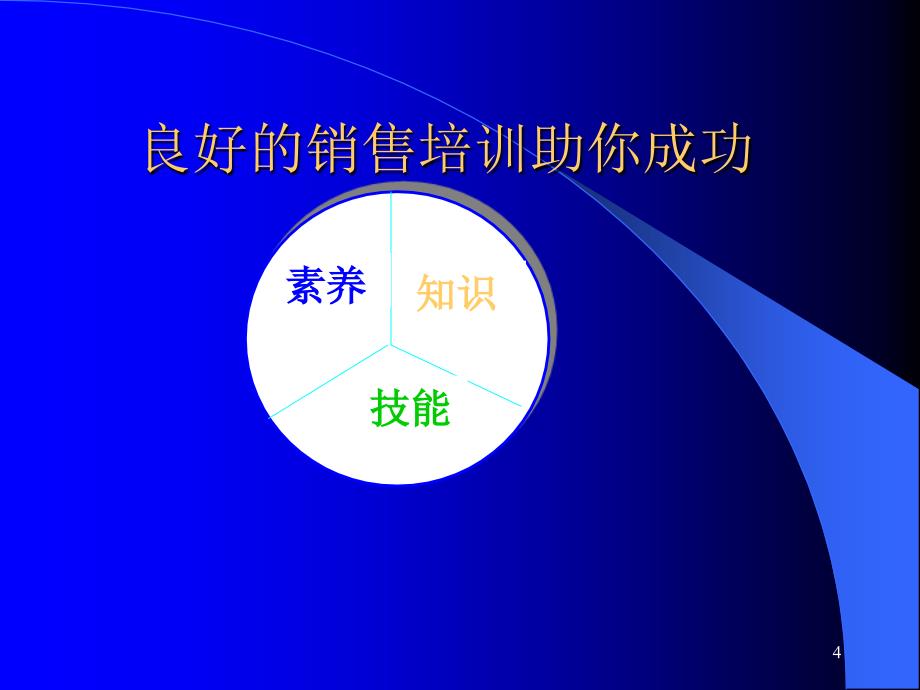 良好的销售培训助你成功

素养

知识

技能

4